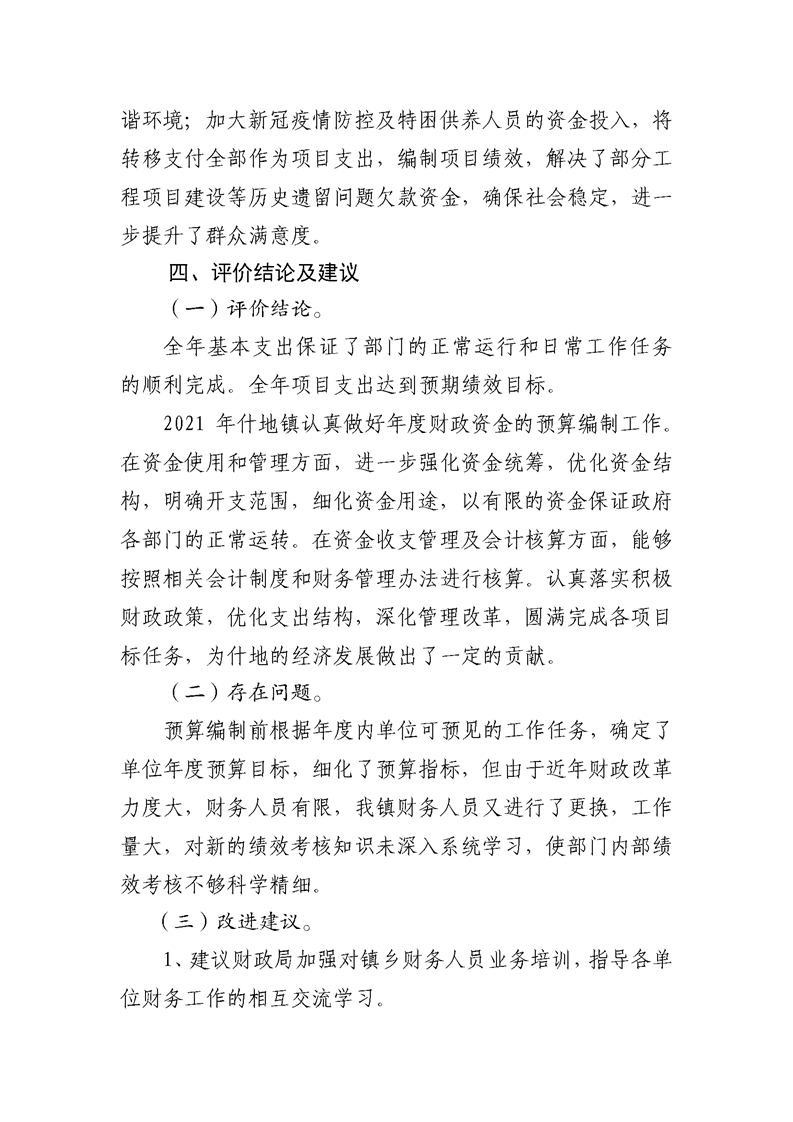 谐环境；加大新冠疫情防控及特困供养人员的资金投入，将转移支付全部作为项目支出，编制项目绩效，解决了部分工程项目建设等历史遗留问题欠款资金，确保社会稳定，进一步提升了群众满意度。

四、评价结论及建议

（一）评价结论。

全年基本支出保证了部门的正常运行和日常工作任务的顺利完成。全年项目支出达到预期绩效目标。

2021 年什地镇认真做好年度财政资金的预算编制工作。在资金使用和管理方面，进一步强化资金统筹，优化资金结构，明确开支范围，细化资金用途，以有限的资金保证政府各部门的正常运转。在资金收支管理及会计核算方面，能够按照相关会计制度和财务管理办法进行核算。认真落实积极财政政策，优化支出结构，深化管理改革，圆满完成各项目标任务，为什地的经济发展做出了一定的贡献。

（二）存在问题。

预算编制前根据年度内单位可预见的工作任务，确定了单位年度预算目标，细化了预算指标，但由于近年财政改革力度大，财务人员有限，我镇财务人员又进行了更换，工作量大，对新的绩效考核知识未深入系统学习，使部门内部绩效考核不够科学精细。

（三）改进建议。

1、建议财政局加强对镇乡财务人员业务培训，指导各单位财务工作的相互交流学习。